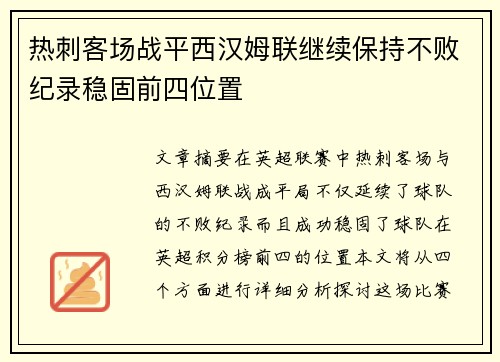 热刺客场战平西汉姆联继续保持不败纪录稳固前四位置

文章摘要在英超联赛中热刺客场与西汉姆联战成平局不仅延续了球队的不败纪录而且成功稳固了球队在英超积分榜前四的位置本文将从四个方面进行详细分析探讨这场比赛